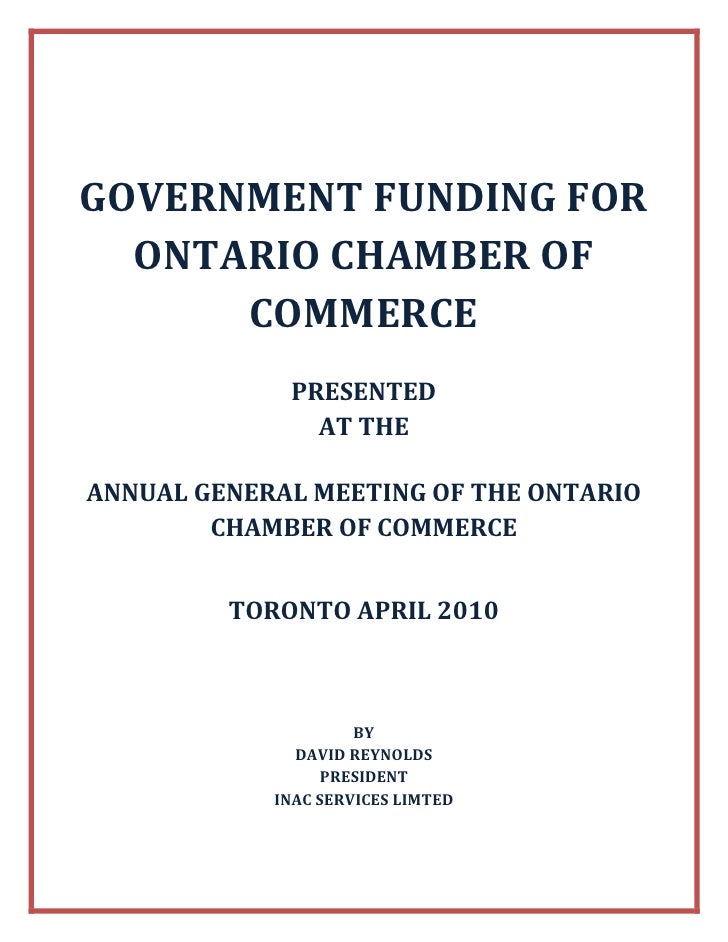 GOVERNMENT FUNDING FOR ONTARIO CHAMBER OF COMMERCE

PRESENTED
AT THE

ANNUAL GENERAL MEETING OF THE ONTARIO CHAMBER OF COMMERCE

TORONTO APRIL 2010

BY
DAVID REYNOLDS
PRESIDENT
INAC SERVICES LIMTED